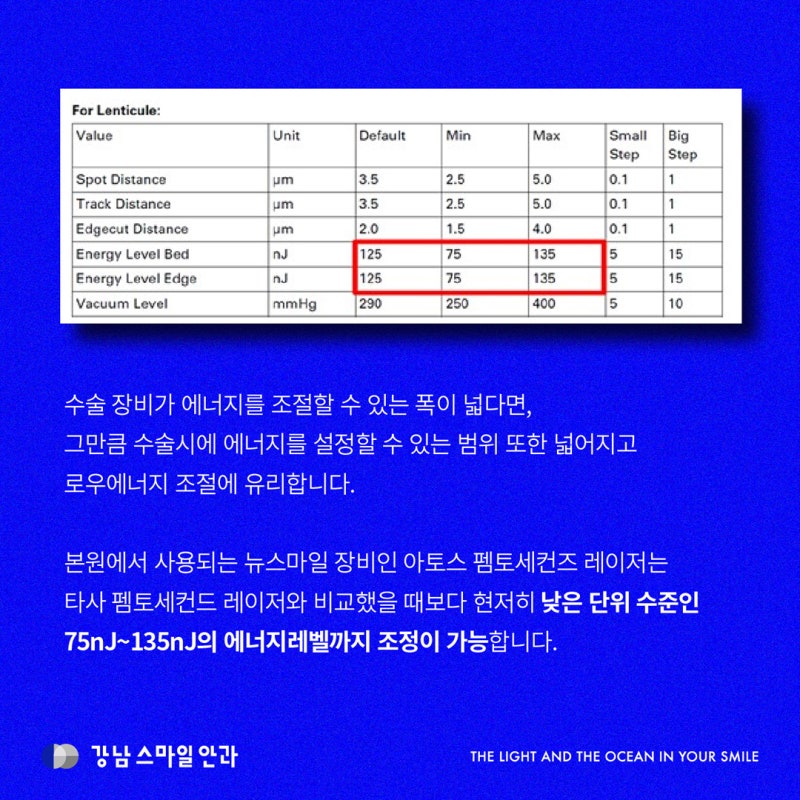 For Lenticule:

| Value | Unit | Default | Min | Max | Small Step | Big Step |
|---|---|---|---|---|---|---|
| Spot Distance | µm | 3.5 | 2.5 | 5.0 | 0.1 | 1 |
| Track Distance | µm | 3.5 | 2.5 | 5.0 | 0.1 | 1 |
| Edgecut Distance | µm | 2.0 | 1.5 | 4.0 | 0.1 | 1 |
| Energy Level Bed | nJ | 125 | 75 | 135 | 5 | 15 |
| Energy Level Edge | nJ | 125 | 75 | 135 | 5 | 15 |
| Vacuum Level | mmHg | 290 | 250 | 400 | 5 | 10 |

수술 장비가 에너지를 조절할 수 있는 폭이 넓다면, 그만큼 수술시에 에너지를 설정할 수 있는 범위 또한 넓어지고 로우에너지 조절에 유리합니다.

본원에서 사용되는 뉴스마일 장비인 아토스 펨토세컨즈 레이저는 타사 펨토세컨드 레이저와 비교했을 때보다 현저히 낮은 단위 수준인 75nJ~135nJ의 에너지레벨까지 조정이 가능합니다.

강남 스마일 안과

THE LIGHT AND THE OCEAN IN YOUR SMILE